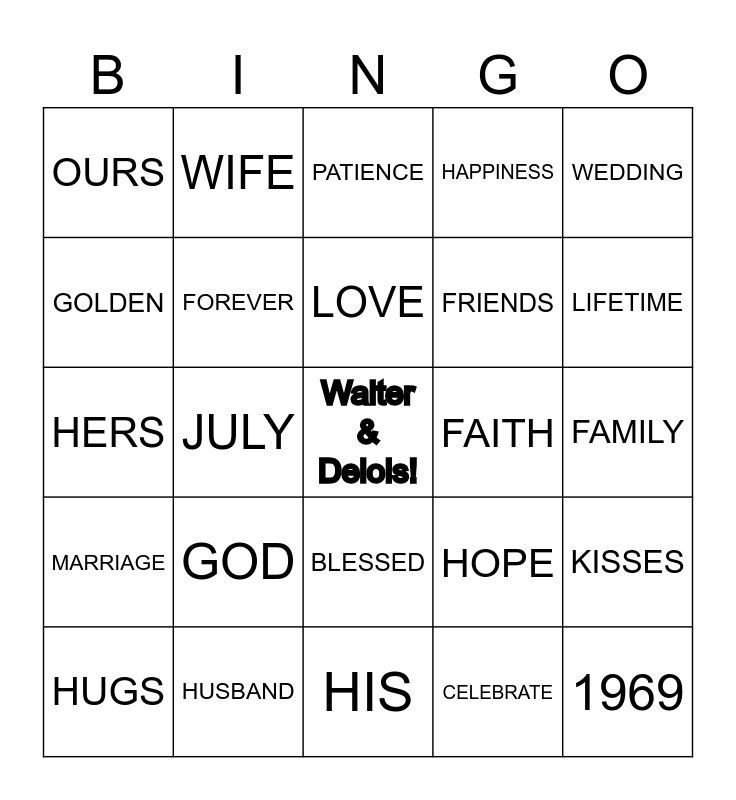 | B | I | N | G | O |
|---|---|---|---|---|
| OURS | WIFE | PATIENCE | HAPPINESS | WEDDING |
| GOLDEN | FOREVER | LOVE | FRIENDS | LIFETIME |
| HERS | JULY | Walter & Delois! | FAITH | FAMILY |
| MARRIAGE | GOD | BLESSED | HOPE | KISSES |
| HUGS | HUSBAND | HIS | CELEBRATE | 1969 |